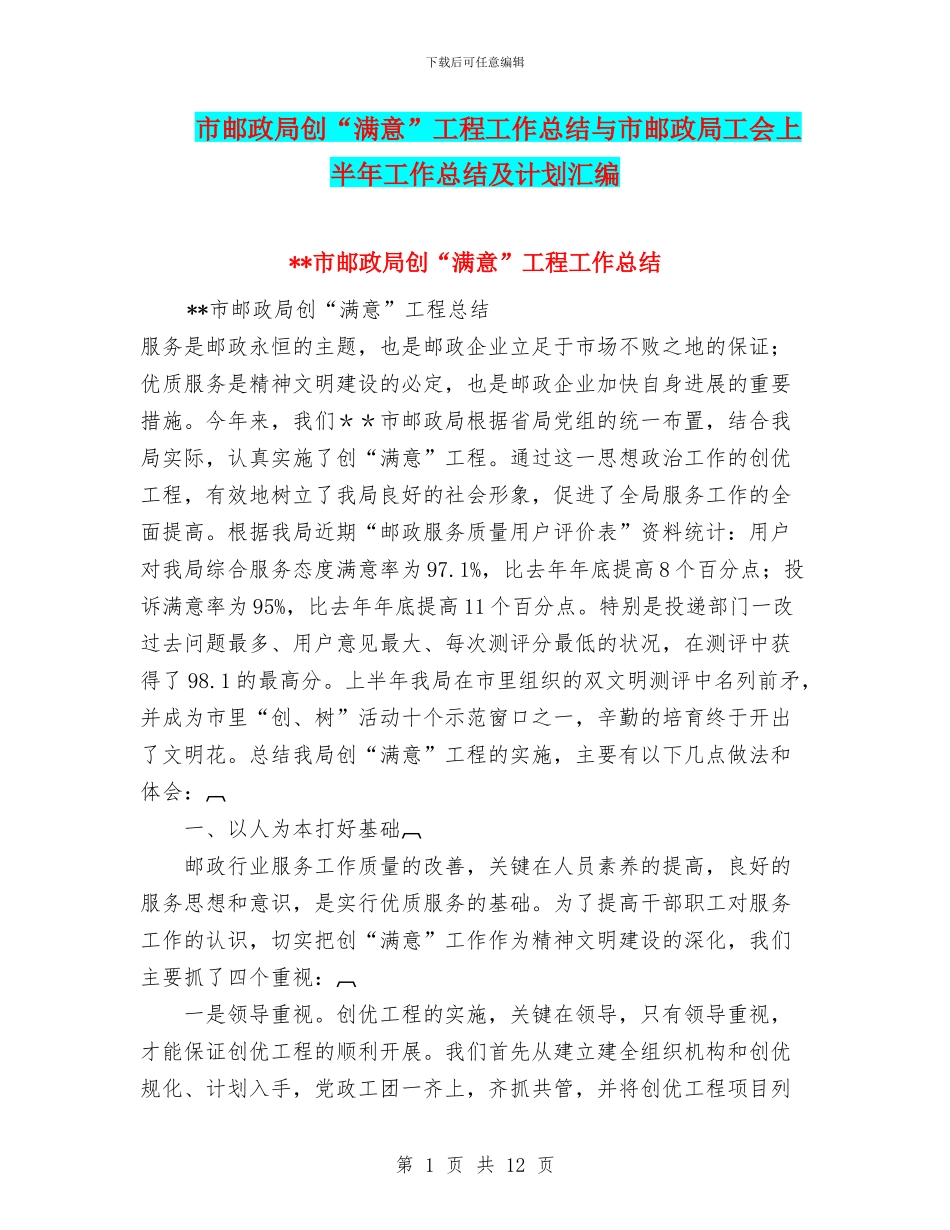 下载后可任意编辑

市邮政局创“满意”工程工作总结与市邮政局工会上半年工作总结及计划汇编

**市邮政局创“满意”工程工作总结

**市邮政局创“满意”工程总结

服务是邮政永恒的主题，也是邮政企业立足于市场不败之地的保证；优质服务是精神文明建设的必定，也是邮政企业加快自身进展的重要措施。今年来，我们＊＊市邮政局根据省局党组的统一布置，结合我局实际，认真实施了创“满意”工程。通过这一思想政治工作的创优工程，有效地树立了我局良好的社会形象，促进了全局服务工作的全面提高。根据我局近期“邮政服务质量用户评价表”资料统计：用户对我局综合服务态度满意率为97.1%，比去年年底提高8个百分点；投诉满意率为95%，比去年年底提高11个百分点。特别是投递部门一改过去问题最多、用户意见最大、每次测评分最低的状况，在测评中获得了98.1的最高分。上半年我局在市里组织的双文明测评中名列前矛，并成为市里“创、树”活动十个示范窗口之一，辛勤的培育终于开出了文明花。总结我局创“满意”工程的实施，主要有以下几点做法和体会：

一、以人为本打好基础

邮政行业服务工作质量的改善，关键在人员素养的提高，良好的服务思想和意识，是实行优质服务的基础。为了提高干部职工对服务工作的认识，切实把创“满意”工作作为精神文明建设的深化，我们主要抓了四个重视：

一是领导重视。创优工程的实施，关键在领导，只有领导重视，才能保证创优工程的顺利开展。我们首先从建立建全组织机构和创优规化、计划入手，党政工团一齐上，齐抓共管，并将创优工程项目列

第 1 页 共 12 页